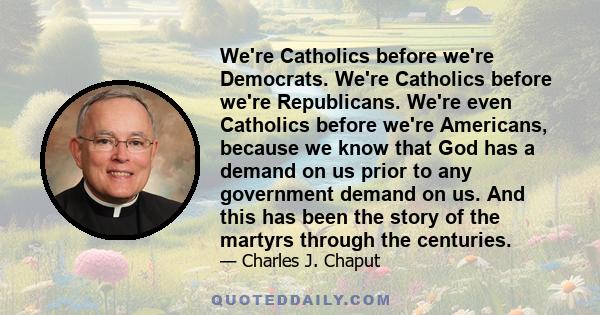 We're Catholics before we're Democrats. We're Catholics before we're Republicans. We're even Catholics before we're Americans, because we know that God has a demand on us prior to any government demand on us. And this has been the story of the martyrs through the centuries.

— Charles J. Chaput

QUOTEDDAILY.COM